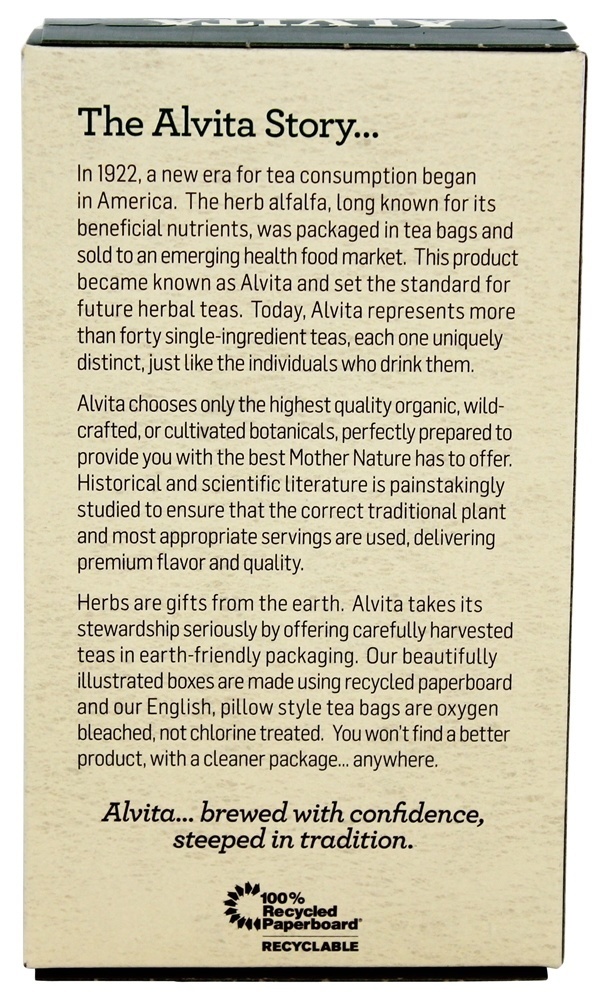 The Alvita Story...

In 1922, a new era for tea consumption began in America. The herb alfalfa, long known for its beneficial nutrients, was packaged in tea bags and sold to an emerging health food market. This product became known as Alvita and set the standard for future herbal teas. Today, Alvita represents more than forty single-ingredient teas, each one uniquely distinct, just like the individuals who drink them.

Alvita chooses only the highest quality organic, wild-crafted, or cultivated botanicals, perfectly prepared to provide you with the best Mother Nature has to offer. Historical and scientific literature is painstakingly studied to ensure that the correct traditional plant and most appropriate servings are used, delivering premium flavor and quality.

Herbs are gifts from the earth. Alvita takes its stewardship seriously by offering carefully harvested teas in earth-friendly packaging. Our beautifully illustrated boxes are made using recycled paperboard and our English, pillow style tea bags are oxygen bleached, not chlorine treated. You won't find a better product, with a cleaner package... anywhere.

Alvita... brewed with confidence, steeped in tradition.

100% Recycled Paperboard®
RECYCLABLE